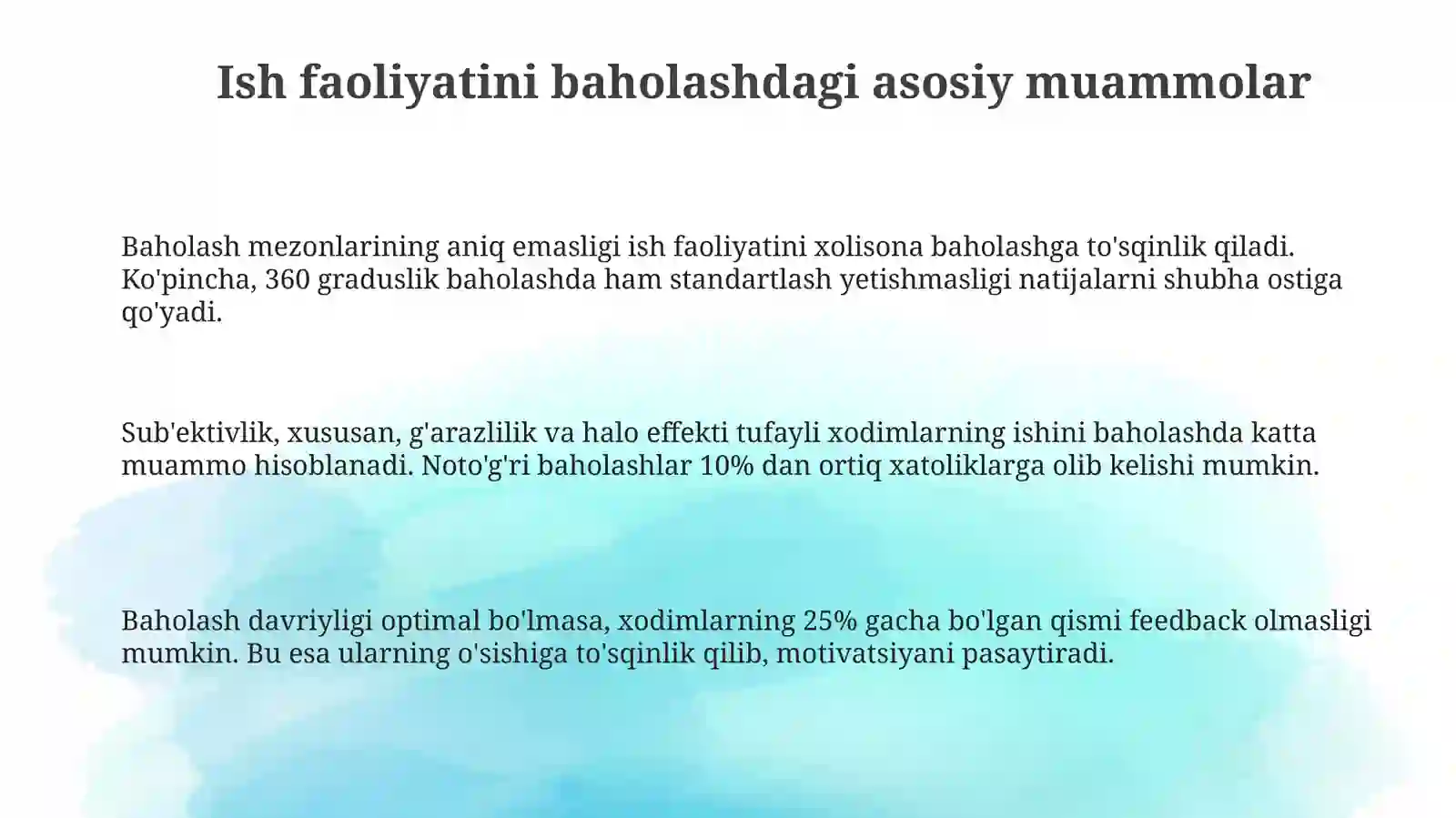 Ish faoliyatini baholashdagi asosiy muammolar

Baholash mezonlarining aniq emasligi ish faoliyatini xolisona baholashga to'sqinlik qiladi. Ko'pincha, 360 graduslik baholashda ham standartlash yetishmasligi natijalarni shubha ostiga qo'yadi.

Sub'ektivlik, xususan, g'arazlilik va halo effekti tufayli xodimlarning ishini baholashda katta muammo hisoblanadi. Noto'g'ri baholashlar 10% dan ortiq xatoliklarga olib kelishi mumkin.

Baholash davriyligi optimal bo'lmasa, xodimlarning 25% gacha bo'lgan qismi feedback olmasligi mumkin. Bu esa ularning o'sishiga to'sqinlik qilib, motivatsiyani pasaytiradi.